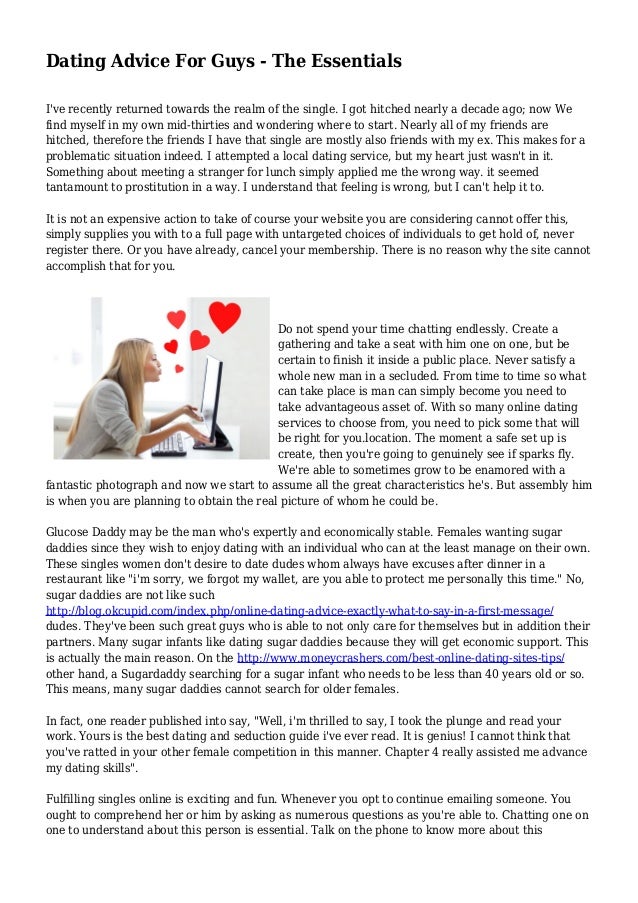 Dating Advice For Guys - The Essentials

I've recently returned towards the realm of the single. I got hitched nearly a decade ago; now We find myself in my own mid-thirties and wondering where to start. Nearly all of my friends are hitched, therefore the friends I have that single are mostly also friends with my ex. This makes for a problematic situation indeed. I attempted a local dating service, but my heart just wasn't in it. Something about meeting a stranger for lunch simply applied me the wrong way. it seemed tantamount to prostitution in a way. I understand that feeling is wrong, but I can't help it to.

It is not an expensive action to take of course your website you are considering cannot offer this, simply supplies you with to a full page with untargeted choices of individuals to get hold of, never register there. Or you have already, cancel your membership. There is no reason why the site cannot accomplish that for you.

Do not spend your time chatting endlessly. Create a gathering and take a seat with him one on one, but be certain to finish it inside a public place. Never satisfy a whole new man in a secluded. From time to time so what can take place is man can simply become you need to take advantageous asset of. With so many online dating services to choose from, you need to pick some that will be right for you.location. The moment a safe set up is create, then you're going to genuinely see if sparks fly. We're able to sometimes grow to be enamored with a fantastic photograph and now we start to assume all the great characteristics he's. But assembly him is when you are planning to obtain the real picture of whom he could be.

Glucose Daddy may be the man who's expertly and economically stable. Females wanting sugar daddies since they wish to enjoy dating with an individual who can at the least manage on their own. These singles women don't desire to date dudes whom always have excuses after dinner in a restaurant like "i'm sorry, we forgot my wallet, are you able to protect me personally this time." No, sugar daddies are not like such http://blog.okcupid.com/index.php/online-dating-advice-exactly-what-to-say-in-a-first-message/ dudes. They've been such great guys who is able to not only care for themselves but in addition their partners. Many sugar infants like dating sugar daddies because they will get economic support. This is actually the main reason. On the http://www.moneycrashers.com/best-online-dating-sites-tips/ other hand, a Sugardaddy searching for a sugar infant who needs to be less than 40 years old or so. This means, many sugar daddies cannot search for older females.

In fact, one reader published into say, "Well, i'm thrilled to say, I took the plunge and read your work. Yours is the best dating and seduction guide i've ever read. It is genius! I cannot think that you've ratted in your other female competition in this manner. Chapter 4 really assisted me advance my dating skills".

Fulfilling singles online is exciting and fun. Whenever you opt to continue emailing someone. You ought to comprehend her or him by asking as numerous questions as you're able to. Chatting one on one to understand about this person is essential. Talk on the phone to know more about this